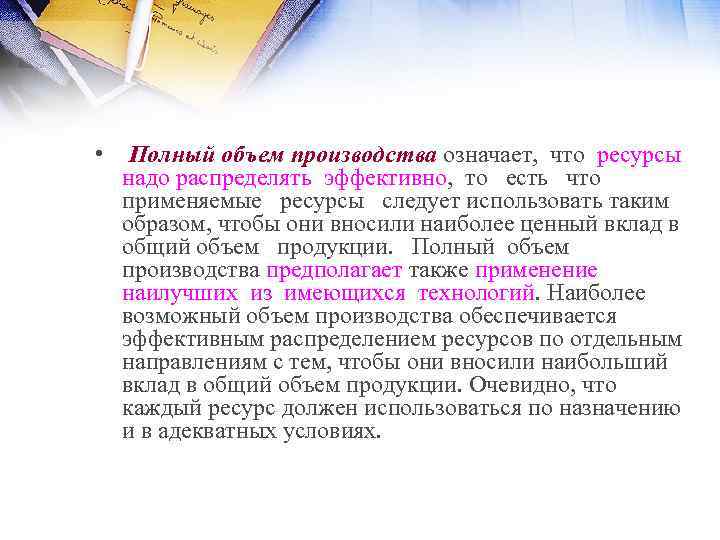 • Полный объем производства означает, что ресурсы надо распределять эффективно, то есть что применяемые ресурсы следует использовать таким образом, чтобы они вносили наиболее ценный вклад в общий объем продукции. Полный объем производства предполагает также применение наилучших из имеющихся технологий. Наиболее возможный объем производства обеспечивается эффективным распределением ресурсов по отдельным направлениям с тем, чтобы они вносили наибольший вклад в общий объем продукции. Очевидно, что каждый ресурс должен использоваться по назначению и в адекватных условиях.